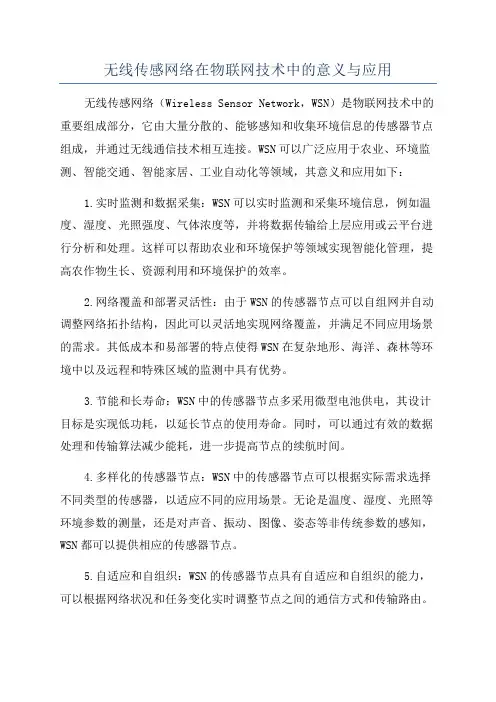 无线传感网络在物联网技术中的意义与应用

无线传感网络（Wireless Sensor Network，WSN）是物联网技术中的重要组成部分，它由大量分散的、能够感知和收集环境信息的传感器节点组成，并通过无线通信技术相互连接。WSN可以广泛应用于农业、环境监测、智能交通、智能家居、工业自动化等领域，其意义和应用如下：

1.实时监测和数据采集：WSN可以实时监测和采集环境信息，例如温度、湿度、光照强度、气体浓度等，并将数据传输给上层应用或云平台进行分析和处理。这样可以帮助农业和环境保护等领域实现智能化管理，提高农作物生长、资源利用和环境保护的效率。

2.网络覆盖和部署灵活性：由于WSN的传感器节点可以自组网并自动调整网络拓扑结构，因此可以灵活地实现网络覆盖，并满足不同应用场景的需求。其低成本和易部署的特点使得WSN在复杂地形、海洋、森林等环境中以及远程和特殊区域的监测中具有优势。

3.节能和长寿命：WSN中的传感器节点多采用微型电池供电，其设计目标是实现低功耗，以延长节点的使用寿命。同时，可以通过有效的数据处理和传输算法减少能耗，进一步提高节点的续航时间。

4.多样化的传感器节点：WSN中的传感器节点可以根据实际需求选择不同类型的传感器，以适应不同的应用场景。无论是温度、湿度、光照等环境参数的测量，还是对声音、振动、图像、姿态等非传统参数的感知，WSN都可以提供相应的传感器节点。

5.自适应和自组织：WSN的传感器节点具有自适应和自组织的能力，可以根据网络状况和任务变化实时调整节点之间的通信方式和传输路由。